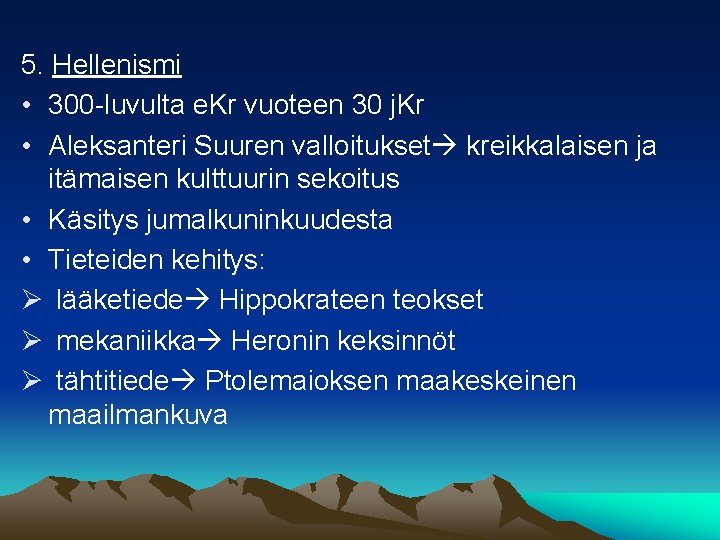 5. Hellenismi

• 300-luvulta eKr vuoteen 30 jKr
• Aleksanteri Suuren valloitukset→ kreikkalaisen ja itämaisen kulttuurin sekoitus
• Käsitys jumalkuninkuudesta
• Tieteiden kehitys:
➢ lääketiede→ Hippokrateen teokset
➢ mekaniikka→ Heronin keksinnöt
➢ tähtitiede→ Ptolemaioksen maakeskeinen maailmankuva